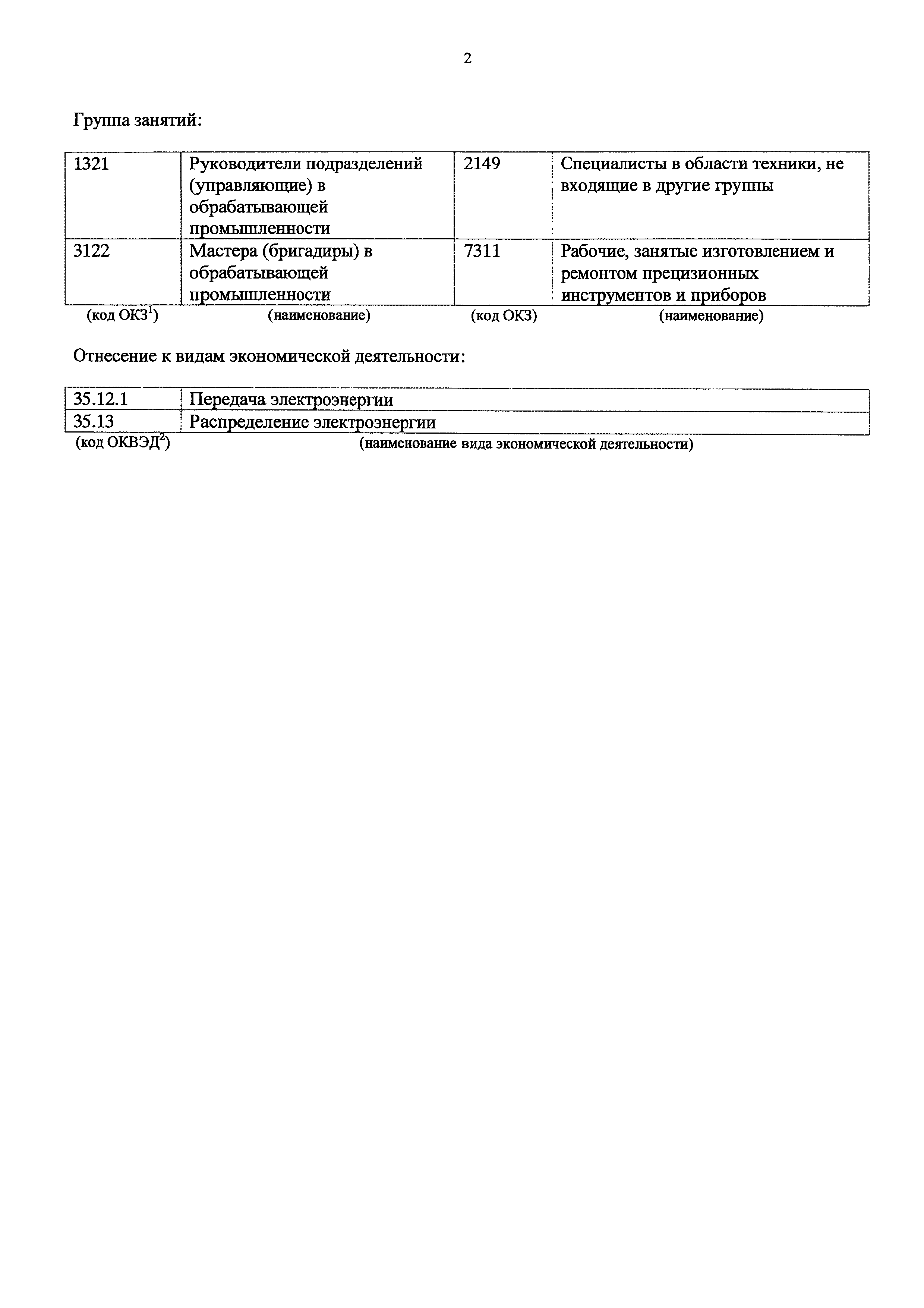 2

Группа занятий:

| 1321 | Руководители подразделений (управляющие) в обрабатывающей промышленности | 2149 | Специалисты в области техники, не входящие в другие группы |
|---|---|---|---|
| 3122 | Мастера (бригадиры) в обрабатывающей промышленности | 7311 | Рабочие, занятые изготовлением и ремонтом прецизионных инструментов и приборов |
| (код ОКЗ$^1$) | (наименование) | (код ОКЗ) | (наименование) |

Отнесение к видам экономической деятельности:

| 35.12.1 | Передача электроэнергии |
|---|---|
| 35.13 | Распределение электроэнергии |
| (код ОКВЭД$^2$) | (наименование вида экономической деятельности) |